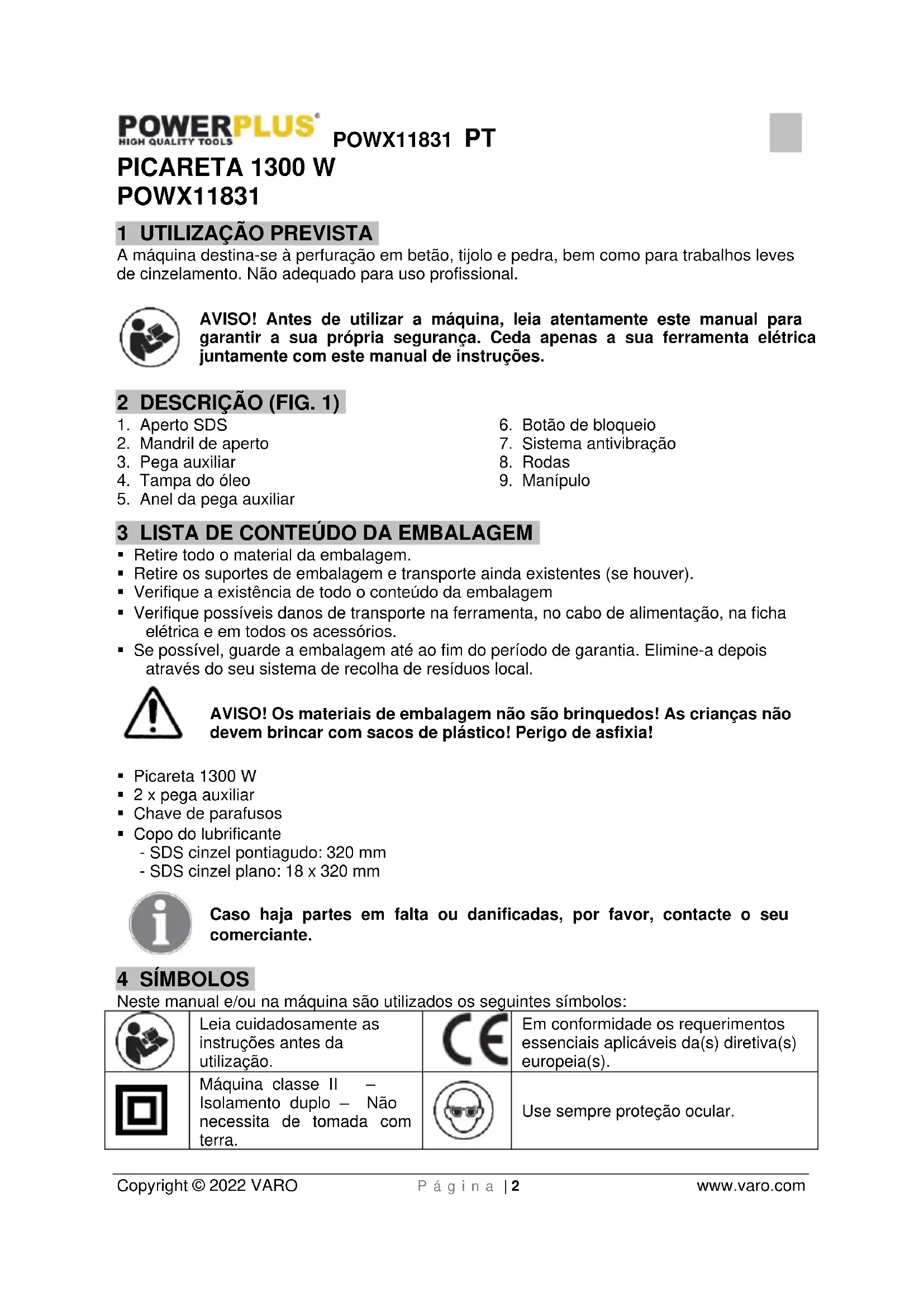 POWERPLUS HIGH QUALITY TOOLS POWX11831 PT

PICARETA 1300 W
POWX11831

1 UTILIZAÇÃO PREVISTA
A máquina destina-se à perfuração em betão, tijolo e pedra, bem como para trabalhos leves de cinzelamento. Não adequado para uso profissional.

AVISO! Antes de utilizar a máquina, leia atentamente este manual para garantir a sua própria segurança. Ceda apenas a sua ferramenta elétrica juntamente com este manual de instruções.

2 DESCRIÇÃO (FIG. 1)
1. Aperto SDS
2. Mandril de aperto
3. Pega auxiliar
4. Tampa do óleo
5. Anel da pega auxiliar
6. Botão de bloqueio
7. Sistema antivibração
8. Rodas
9. Manípulo

3 LISTA DE CONTEÚDO DA EMBALAGEM
▪ Retire todo o material da embalagem.
▪ Retire os suportes de embalagem e transporte ainda existentes (se houver).
▪ Verifique a existência de todo o conteúdo da embalagem
▪ Verifique possíveis danos de transporte na ferramenta, no cabo de alimentação, na ficha elétrica e em todos os acessórios.
▪ Se possível, guarde a embalagem até ao fim do período de garantia. Elimine-a depois através do seu sistema de recolha de resíduos local.

AVISO! Os materiais de embalagem não são brinquedos! As crianças não devem brincar com sacos de plástico! Perigo de asfixia!

▪ Picareta 1300 W
▪ 2 x pega auxiliar
▪ Chave de parafusos
▪ Copo do lubrificante
- SDS cinzel pontiagudo: 320 mm
- SDS cinzel plano: 18 x 320 mm

Caso haja partes em falta ou danificadas, por favor, contacte o seu comerciante.

4 SÍMBOLOS
Neste manual e/ou na máquina são utilizados os seguintes símbolos:

| | Leia cuidadosamente as instruções antes da utilização. | CE | Em conformidade os requerimentos essenciais aplicáveis da(s) diretiva(s) europeia(s). |
|---|---|---|---|
| | Máquina classe II – Isolamento duplo – Não necessita de tomada com terra. | | Use sempre proteção ocular. |

Copyright © 2022 VARO Página | 2 www.varo.com